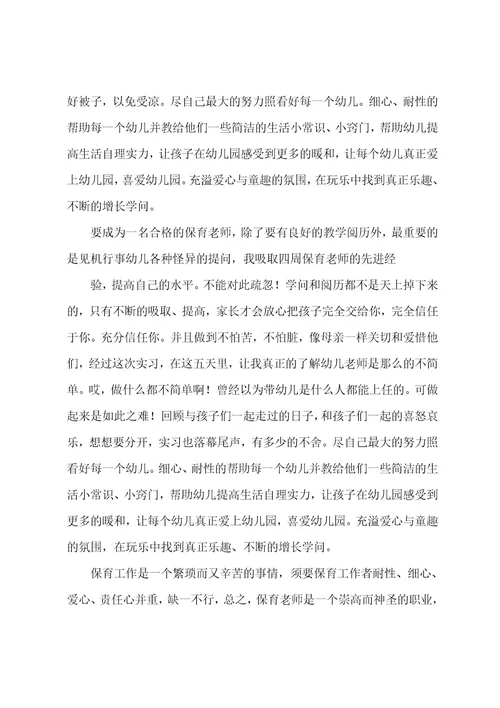 好被子，以免受凉。尽自己最大的努力照看好每一个幼儿。细心、耐性的帮助每一个幼儿并教给他们一些简洁的生活小常识、小窍门，帮助幼儿提高生活自理实力，让孩子在幼儿园感受到更多的暖和，让每个幼儿真正爱上幼儿园，喜爱幼儿园。充溢爱心与童趣的氛围，在玩乐中找到真正乐趣、不断的增长学问。

要成为一名合格的保育老师，除了要有良好的教学阅历外，最重要的是见机行事幼儿各种怪异的提问，我吸取四周保育老师的先进经

验，提高自己的水平。不能对此疏忽！学问和阅历都不是天上掉下来的，只有不断的吸取、提高，家长才会放心把孩子完全交给你，完全信任于你。充分信任你。并且做到不怕苦，不怕脏，像母亲一样关切和爱惜他们，经过这次实习，在这五天里，让我真正的了解幼儿老师是那么的不简单。哎，做什么都不简单啊！曾经以为带幼儿是什么人都能上任的。可做起来是如此之难！回顾与孩子们一起走过的日子，和孩子们一起的喜怒哀乐，想想要分开，实习也落幕尾声，有多少的不舍。尽自己最大的努力照看好每一个幼儿。细心、耐性的帮助每一个幼儿并教给他们一些简洁的生活小常识、小窍门，帮助幼儿提高生活自理实力，让孩子在幼儿园感受到更多的暖和，让每个幼儿真正爱上幼儿园，喜爱幼儿园。充溢爱心与童趣的氛围，在玩乐中找到真正乐趣、不断的增长学问。

保育工作是一个繁琐而又辛苦的事情，须要保育工作者耐性、细心、爱心、责任心并重，缺一不行，总之，保育老师是一个崇高而神圣的职业，